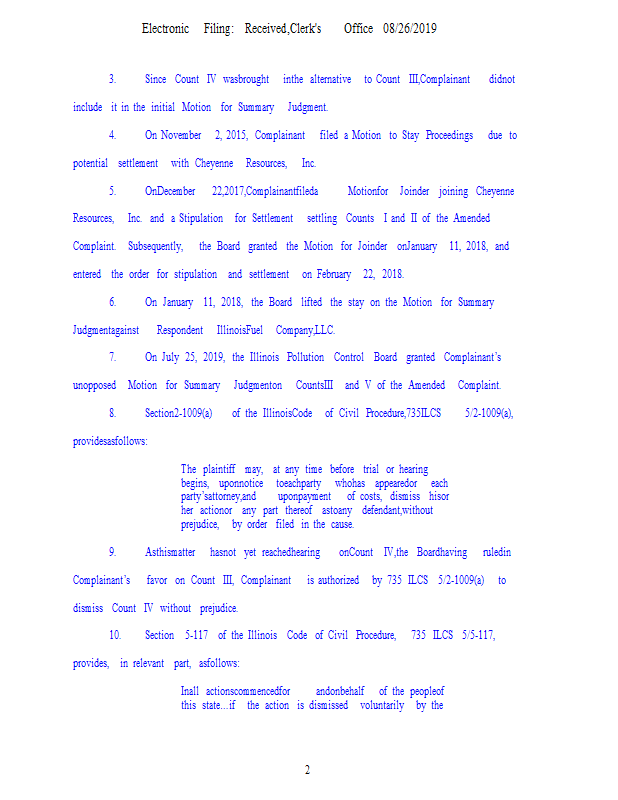 Electronic Filing: Received,Clerk's Office 08/26/2019

3. Since Count IV wasbrought inthe alternative to Count III,Complainant didnot include it in the initial Motion for Summary Judgment.

4. On November 2, 2015, Complainant filed a Motion to Stay Proceedings due to potential settlement with Cheyenne Resources, Inc.

5. OnDecember 22,2017,Complainantfileda Motionfor Joinder joining Cheyenne Resources, Inc. and a Stipulation for Settlement settling Counts I and II of the Amended Complaint. Subsequently, the Board granted the Motion for Joinder onJanuary 11, 2018, and entered the order for stipulation and settlement on February 22, 2018.

6. On January 11, 2018, the Board lifted the stay on the Motion for Summary Judgmentagainst Respondent IllinoisFuel Company,LLC.

7. On July 25, 2019, the Illinois Pollution Control Board granted Complainant's unopposed Motion for Summary Judgmenton CountsIII and V of the Amended Complaint.

8. Section2-1009(a) of the IllinoisCode of Civil Procedure,735ILCS 5/2-1009(a), providesasfollows:

The plaintiff may, at any time before trial or hearing begins, uponnotice toeachparty whohas appearedor each party'sattorney,and uponpayment of costs, dismiss hisor her actionor any part thereof astoany defendant,without prejudice, by order filed in the cause.

9. Asthismatter hasnot yet reachedhearing onCount IV,the Boardhaving ruledin Complainant's favor on Count III, Complainant is authorized by 735 ILCS 5/2-1009(a) to dismiss Count IV without prejudice.

10. Section 5-117 of the Illinois Code of Civil Procedure, 735 ILCS 5/5-117, provides, in relevant part, asfollows:

Inall actionscommencedfor andonbehalf of the peopleof this state...if the action is dismissed voluntarily by the

2